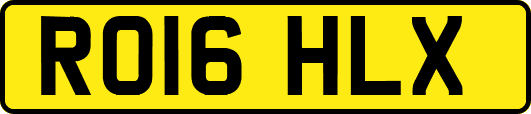 RO16 HLX